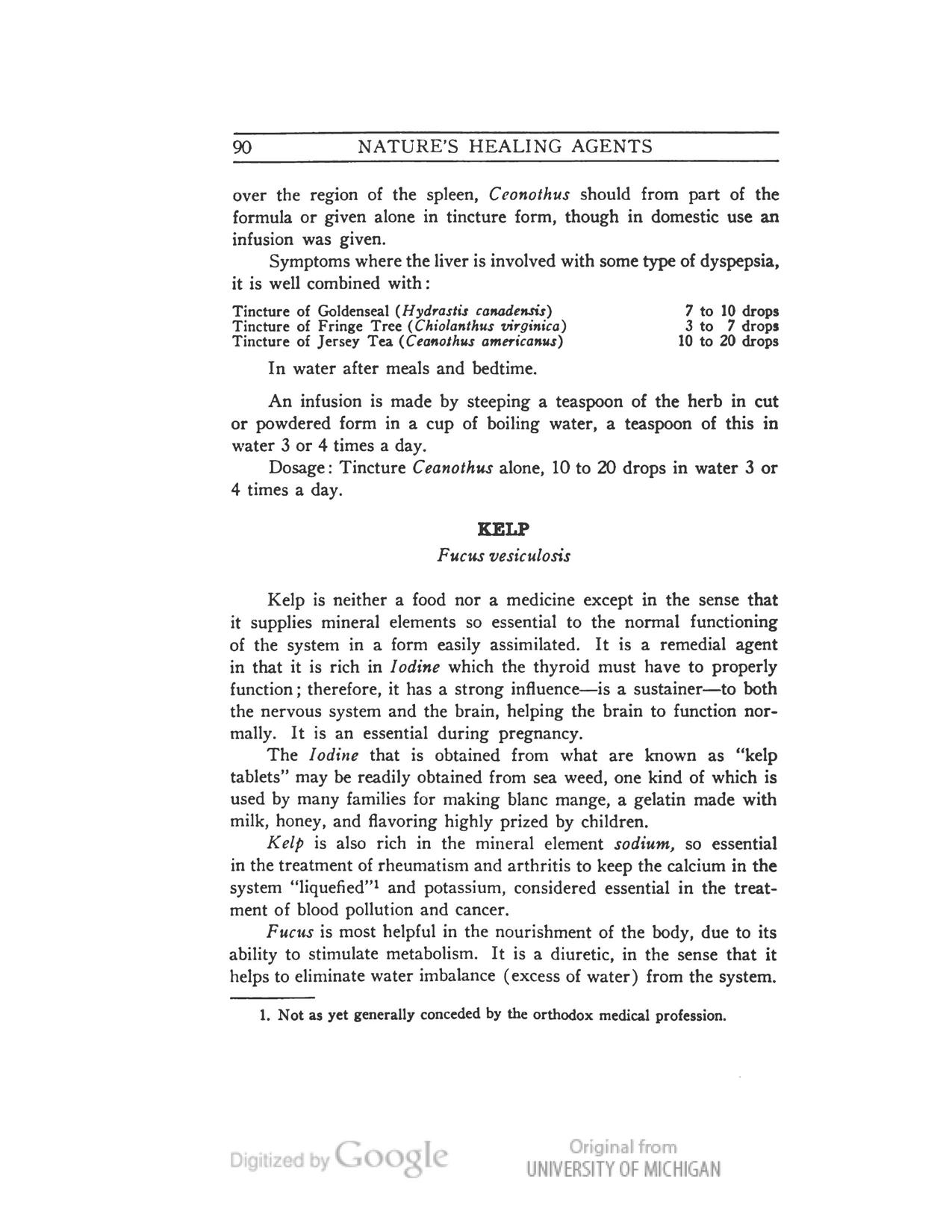 90 NATURE'S HEALING AGENTS

over the region of the spleen, Ceonothus should from part of the formula or given alone in tincture form, though in domestic use an infusion was given.

Symptoms where the liver is involved with some type of dyspepsia, it is well combined with:

| | |
|---|---|
| Tincture of Goldenseal (Hydrastis canadensis) | 7 to 10 drops |
| Tincture of Fringe Tree (Chiolanthus virginica) | 3 to 7 drops |
| Tincture of Jersey Tea (Ceanothus americanus) | 10 to 20 drops |

In water after meals and bedtime.

An infusion is made by steeping a teaspoon of the herb in cut or powdered form in a cup of boiling water, a teaspoon of this in water 3 or 4 times a day.

Dosage: Tincture Ceanothus alone, 10 to 20 drops in water 3 or 4 times a day.

KELP
Fucus vesiculosis

Kelp is neither a food nor a medicine except in the sense that it supplies mineral elements so essential to the normal functioning of the system in a form easily assimilated. It is a remedial agent in that it is rich in Iodine which the thyroid must have to properly function; therefore, it has a strong influence—is a sustainer—to both the nervous system and the brain, helping the brain to function normally. It is an essential during pregnancy.

The Iodine that is obtained from what are known as "kelp tablets" may be readily obtained from sea weed, one kind of which is used by many families for making blanc mange, a gelatin made with milk, honey, and flavoring highly prized by children.

Kelp is also rich in the mineral element sodium, so essential in the treatment of rheumatism and arthritis to keep the calcium in the system "liquefied"$^1$ and potassium, considered essential in the treatment of blood pollution and cancer.

Fucus is most helpful in the nourishment of the body, due to its ability to stimulate metabolism. It is a diuretic, in the sense that it helps to eliminate water imbalance (excess of water) from the system.

1. Not as yet generally conceded by the orthodox medical profession.

Digitized by Google

Original from
UNIVERSITY OF MICHIGAN